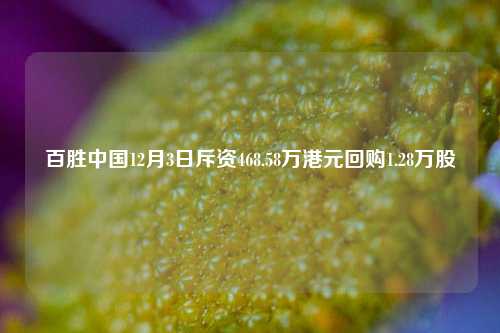 百胜中国12月3日斥资468.58万港元回购1.28万股